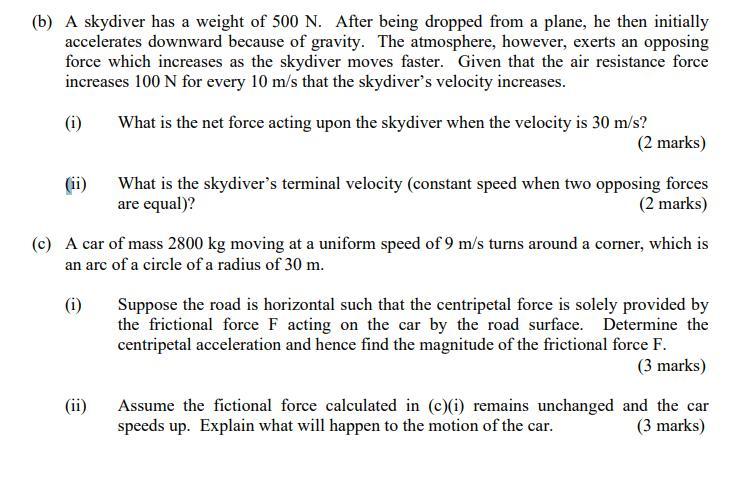 (b) A skydiver has a weight of 500 N. After being dropped from a plane, he then initially accelerates downward because of gravity. The atmosphere, however, exerts an opposing force which increases as the skydiver moves faster. Given that the air resistance force increases 100 N for every 10 m/s that the skydiver's velocity increases.

(i) What is the net force acting upon the skydiver when the velocity is 30 m/s?
(2 marks)

(ii) What is the skydiver's terminal velocity (constant speed when two opposing forces are equal)?
(2 marks)

(c) A car of mass 2800 kg moving at a uniform speed of 9 m/s turns around a corner, which is an arc of a circle of a radius of 30 m.

(i) Suppose the road is horizontal such that the centripetal force is solely provided by the frictional force F acting on the car by the road surface. Determine the centripetal acceleration and hence find the magnitude of the frictional force F.
(3 marks)

(ii) Assume the fictional force calculated in (c)(i) remains unchanged and the car speeds up. Explain what will happen to the motion of the car. (3 marks)